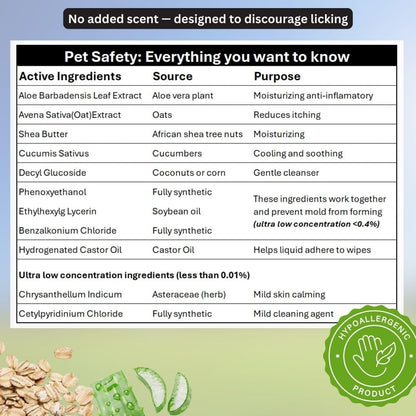 No added scent — designed to discourage licking

Pet Safety: Everything you want to know

| Active Ingredients | Source | Purpose |
|---|---|---|
| Aloe Barbadensis Leaf Extract | Aloe vera plant | Moisturizing anti-inflamatory |
| Avena Sativa(Oat)Extract | Oats | Reduces itching |
| Shea Butter | African shea tree nuts | Moisturizing |
| Cucumis Sativus | Cucumbers | Cooling and soothing |
| Decyl Glucoside | Coconuts or corn | Gentle cleanser |
| Phenoxyethanol | Fully synthetic | These ingredients work together and prevent mold from forming *(ultra low concentration <0.4%)* |
| Ethylhexylg Lycerin | Soybean oil | |
| Benzalkonium Chloride | Fully synthetic | |
| Hydrogenated Castor Oil | Castor Oil | Helps liquid adhere to wipes |
| **Ultra low concentration ingredients (less than 0.01%)** | | |
| Chrysanthellum Indicum | Asteraceae (herb) | Mild skin calming |
| Cetylpyridinium Chloride | Fully synthetic | Mild cleaning agent |

HYPOALLERGENIC PRODUCT